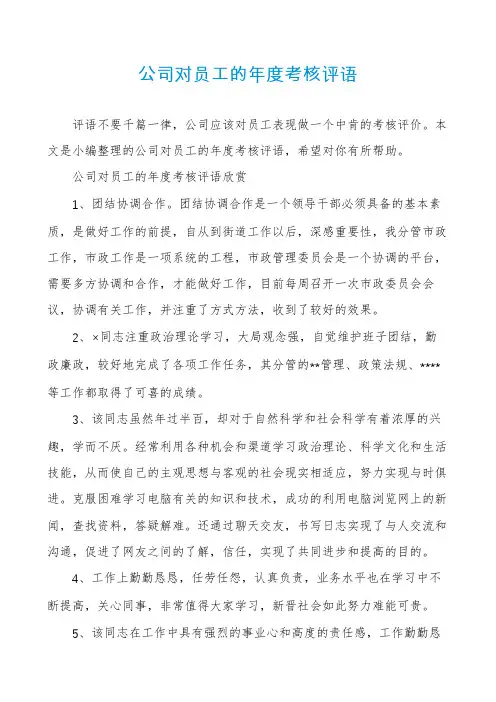 公司对员工的年度考核评语

评语不要千篇一律，公司应该对员工表现做一个中肯的考核评价。本文是小编整理的公司对员工的年度考核评语，希望对你有所帮助。

公司对员工的年度考核评语欣赏

1、团结协调合作。团结协调合作是一个领导干部必须具备的基本素质，是做好工作的前提，自从到街道工作以后，深感重要性，我分管市政工作，市政工作是一项系统的工程，市政管理委员会是一个协调的平台，需要多方协调和合作，才能做好工作，目前每周召开一次市政委员会会议，协调有关工作，并注重了方式方法，收到了较好的效果。

2、×同志注重政治理论学习，大局观念强，自觉维护班子团结，勤政廉政，较好地完成了各项工作任务，其分管的**管理、政策法规、****等工作都取得了可喜的成绩。

3、该同志虽然年过半百，却对于自然科学和社会科学有着浓厚的兴趣，学而不厌。经常利用各种机会和渠道学习政治理论、科学文化和生活技能，从而使自己的主观思想与客观的社会现实相适应，努力实现与时俱进。克服困难学习电脑有关的知识和技术，成功的利用电脑浏览网上的新闻，查找资料，答疑解难。还通过聊天交友，书写日志实现了与人交流和沟通，促进了网友之间的了解，信任，实现了共同进步和提高的目的。

4、工作上勤勤恳恳，任劳任怨，认真负责，业务水平也在学习中不断提高，关心同事，非常值得大家学习，新晋社会如此努力难能可贵。

5、该同志在工作中具有强烈的事业心和高度的责任感，工作勤勤恳